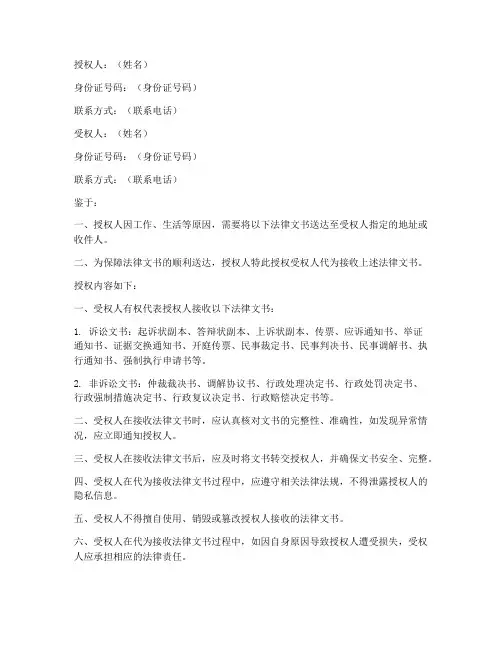 授权人：（姓名）

身份证号码：（身份证号码）

联系方式：（联系电话）

受权人：（姓名）

身份证号码：（身份证号码）

联系方式：（联系电话）

鉴于：

一、授权人因工作、生活等原因，需要将以下法律文书送达至受权人指定的地址或收件人。

二、为保障法律文书的顺利送达，授权人特此授权受权人代为接收上述法律文书。

授权内容如下：

一、受权人有权代表授权人接收以下法律文书：

1. 诉讼文书：起诉状副本、答辩状副本、上诉状副本、传票、应诉通知书、举证通知书、证据交换通知书、开庭传票、民事裁定书、民事判决书、民事调解书、执行通知书、强制执行申请书等。

2. 非诉讼文书：仲裁裁决书、调解协议书、行政处理决定书、行政处罚决定书、行政强制措施决定书、行政复议决定书、行政赔偿决定书等。

二、受权人在接收法律文书时，应认真核对文书的完整性、准确性，如发现异常情况，应立即通知授权人。

三、受权人在接收法律文书后，应及时将文书转交授权人，并确保文书安全、完整。

四、受权人在代为接收法律文书过程中，应遵守相关法律法规，不得泄露授权人的隐私信息。

五、受权人不得擅自使用、销毁或篡改授权人接收的法律文书。

六、受权人在代为接收法律文书过程中，如因自身原因导致授权人遭受损失，受权人应承担相应的法律责任。